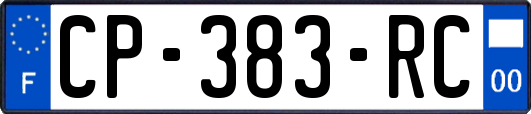 F
CP-383-RC
00